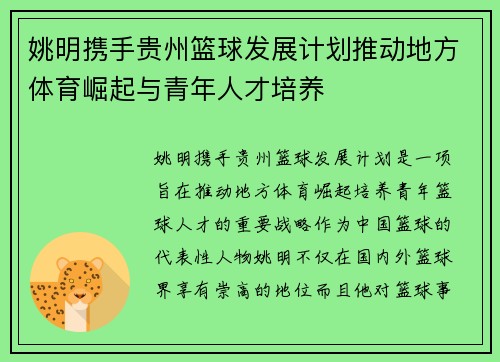 姚明携手贵州篮球发展计划推动地方体育崛起与青年人才培养

姚明携手贵州篮球发展计划是一项旨在推动地方体育崛起培养青年篮球人才的重要战略作为中国篮球的代表性人物姚明不仅在国内外篮球界享有崇高的地位而且他对篮球事